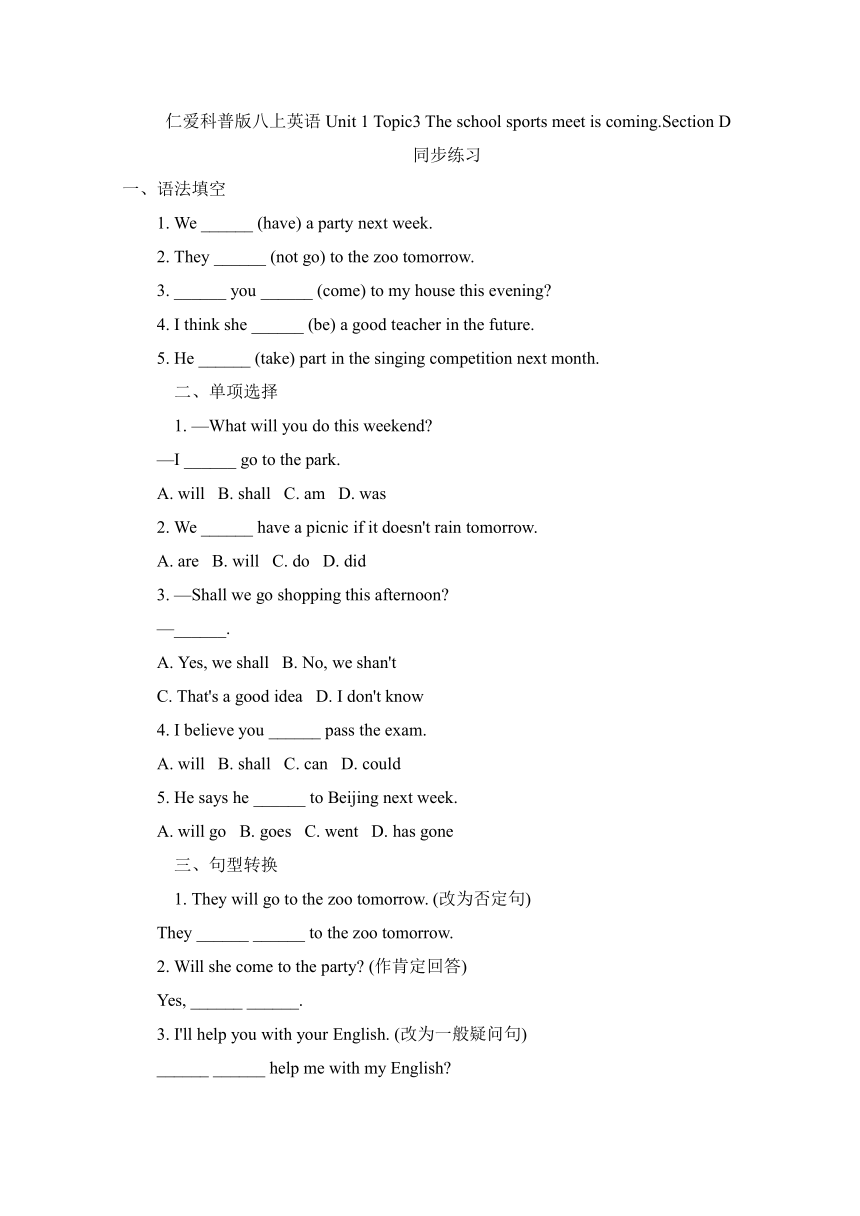 仁爱科普版八上英语 Unit 1 Topic3 The school sports meet is coming.Section D 同步练习

一、语法填空

1. We ______ (have) a party next week.

2. They ______ (not go) to the zoo tomorrow.

3. ______ you ______ (come) to my house this evening?

4. I think she ______ (be) a good teacher in the future.

5. He ______ (take) part in the singing competition next month.

二、单项选择

1. —What will you do this weekend?

—I ______ go to the park.

A. will B. shall C. am D. was

2. We ______ have a picnic if it doesn't rain tomorrow.

A. are B. will C. do D. did

3. —Shall we go shopping this afternoon?

—______.

A. Yes, we shall B. No, we shan't

C. That's a good idea D. I don't know

4. I believe you ______ pass the exam.

A. will B. shall C. can D. could

5. He says he ______ to Beijing next week.

A. will go B. goes C. went D. has gone

三、句型转换

1. They will go to the zoo tomorrow. (改为否定句)

They ______ ______ to the zoo tomorrow.

2. Will she come to the party? (作肯定回答)

Yes, ______ ______.

3. I'll help you with your English. (改为一般疑问句)

______ ______ help me with my English?